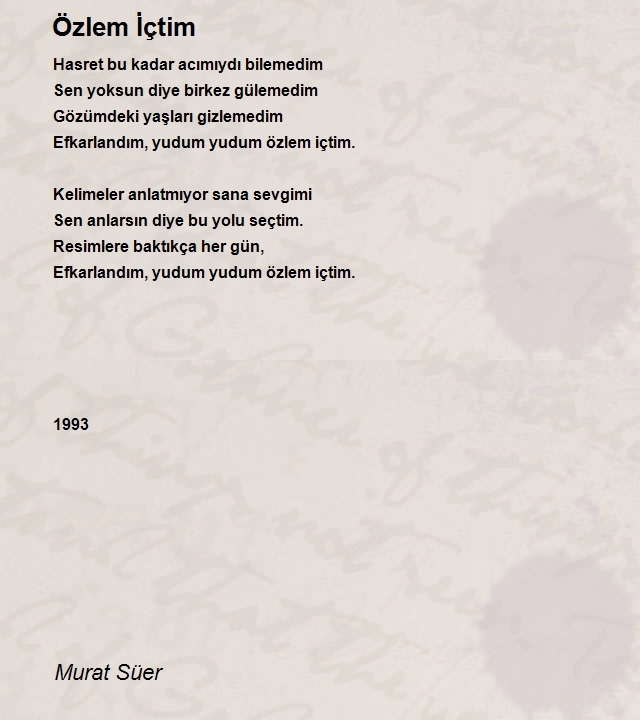 Özlem İçtim

Hasret bu kadar acımıydı bilemedim
Sen yoksun diye birkez gülemedim
Gözümdeki yaşları gizlemedim
Efkarlandım, yudum yudum özlem içtim.

Kelimeler anlatmıyor sana sevgimi
Sen anlarsın diye bu yolu seçtim.
Resimlere baktıkça her gün,
Efkarlandım, yudum yudum özlem içtim.

1993

Murat Süer